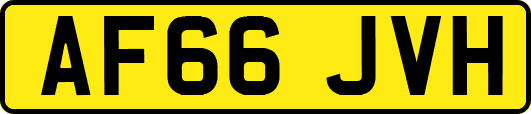 AF66 JVH